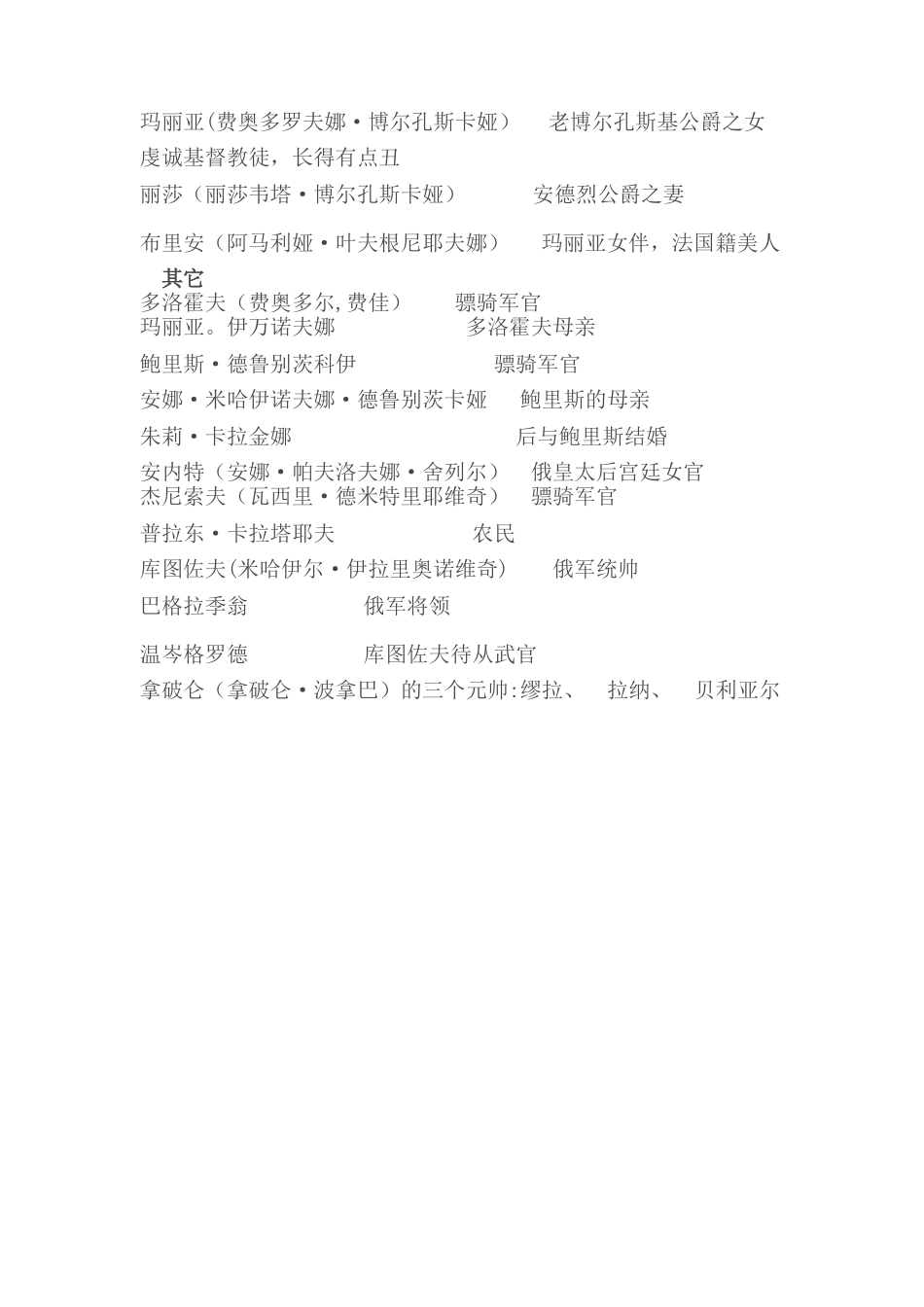 玛丽亚(费奥多罗夫娜·博尔孔斯卡娅）　老博尔孔斯基公爵之女 虔诚基督教徒，长得有点丑

丽莎（丽莎韦塔·博尔孔斯卡娅）　安德烈公爵之妻

布里安（阿马利娅·叶夫根尼耶夫娜）　玛丽亚女伴，法国籍美人

其它

多洛霍夫（费奥多尔,费佳）　骠骑军官

玛丽亚。伊万诺夫娜　多洛霍夫母亲

鲍里斯·德鲁别茨科伊　骠骑军官

安娜·米哈伊诺夫娜·德鲁别茨卡娅　鲍里斯的母亲

朱莉·卡拉金娜　后与鲍里斯结婚

安内特（安娜·帕夫洛夫娜·舍列尔）　俄皇太后宫廷女官

杰尼索夫（瓦西里·德米特里耶维奇）　骠骑军官

普拉东·卡拉塔耶夫　农民

库图佐夫(米哈伊尔·伊拉里奥诺维奇)　俄军统帅

巴格拉季翁　俄军将领

温岑格罗德　库图佐夫待从武官

拿破仑（拿破仑·波拿巴）的三个元帅:缪拉、　拉纳、　贝利亚尔